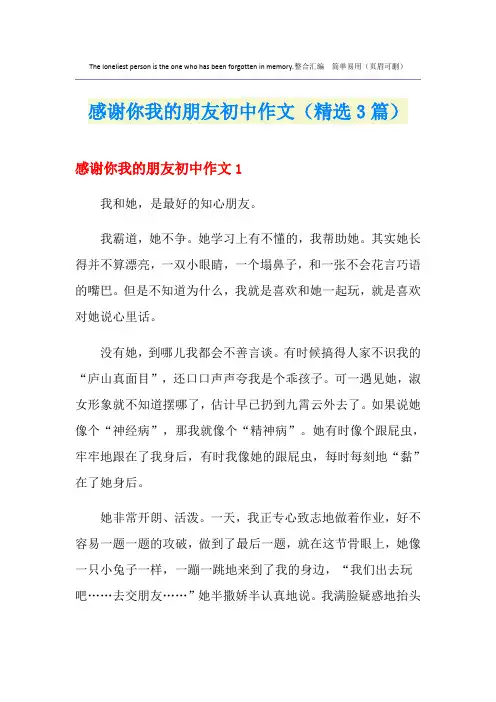 The loneliest person is the one who has been forgotten in memory.整合汇编 简单易用（页眉可删）

感谢你我的朋友初中作文（精选3篇）

感谢你我的朋友初中作文1

我和她，是最好的知心朋友。

我霸道，她不争。她学习上有不懂的，我帮助她。其实她长得并不算漂亮，一双小眼睛，一个塌鼻子，和一张不会花言巧语的嘴巴。但是不知道为什么，我就是喜欢和她一起玩，就是喜欢对她说心里话。

没有她，到哪儿我都会不善言谈。有时候搞得人家不识我的“庐山真面目”，还口口声声夸我是个乖孩子。可一遇见她，淑女形象就不知道摆哪了，估计早已扔到九霄云外去了。如果说她像个“神经病”，那我就像个“精神病”。她有时像个跟屁虫，牢牢地跟在了我身后，有时我像她的跟屁虫，每时每刻地“黏”在了她身后。

她非常开朗、活泼。一天，我正专心致志地做着作业，好不容易一题一题的攻破，做到了最后一题，就在这节骨眼上，她像一只小兔子一样，一蹦一跳地来到了我的身边，“我们出去玩吧……去交朋友……”她半撒娇半认真地说。我满脸疑惑地抬头